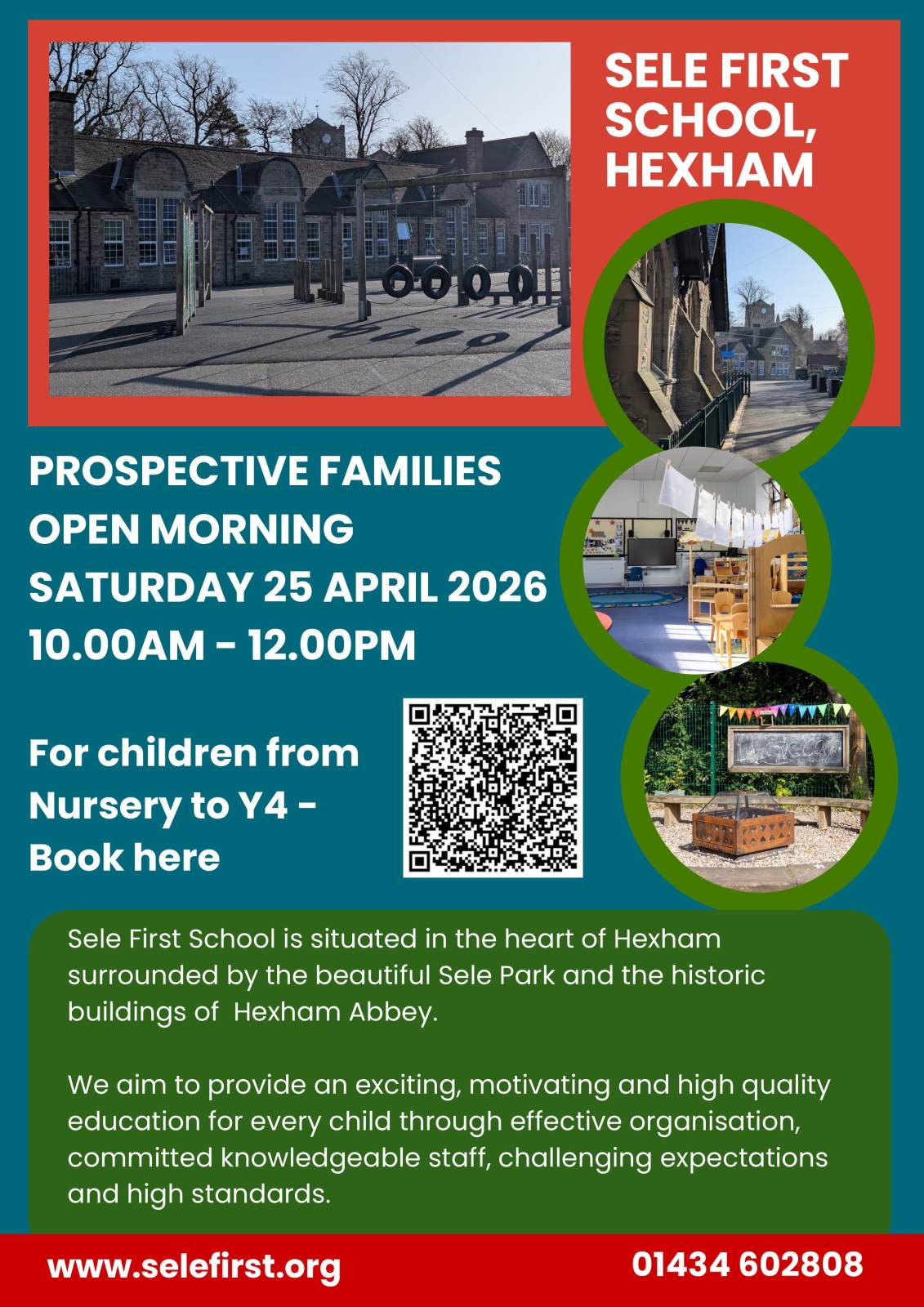 SELE FIRST SCHOOL, HEXHAM

PROSPECTIVE FAMILIES
OPEN MORNING
SATURDAY 25 APRIL 2026
10.00AM - 12.00PM

For children from Nursery to Y4 - Book here

Sele First School is situated in the heart of Hexham surrounded by the beautiful Sele Park and the historic buildings of Hexham Abbey.

We aim to provide an exciting, motivating and high quality education for every child through effective organisation, committed knowledgeable staff, challenging expectations and high standards.

www.selefirst.org
01434 602808